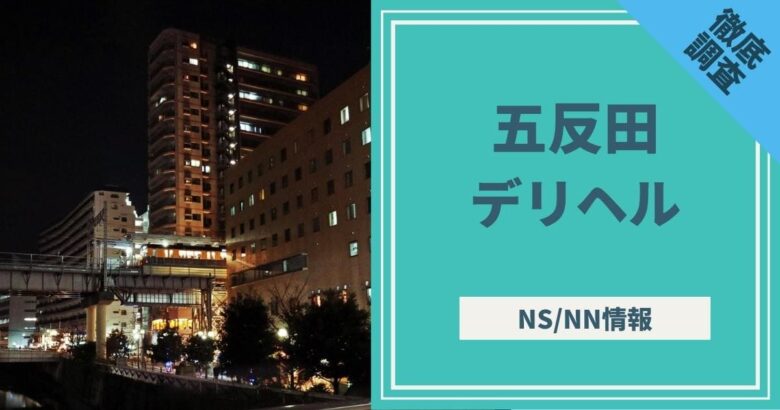 徹底調査

五反田
デリヘル

NS/NN情報